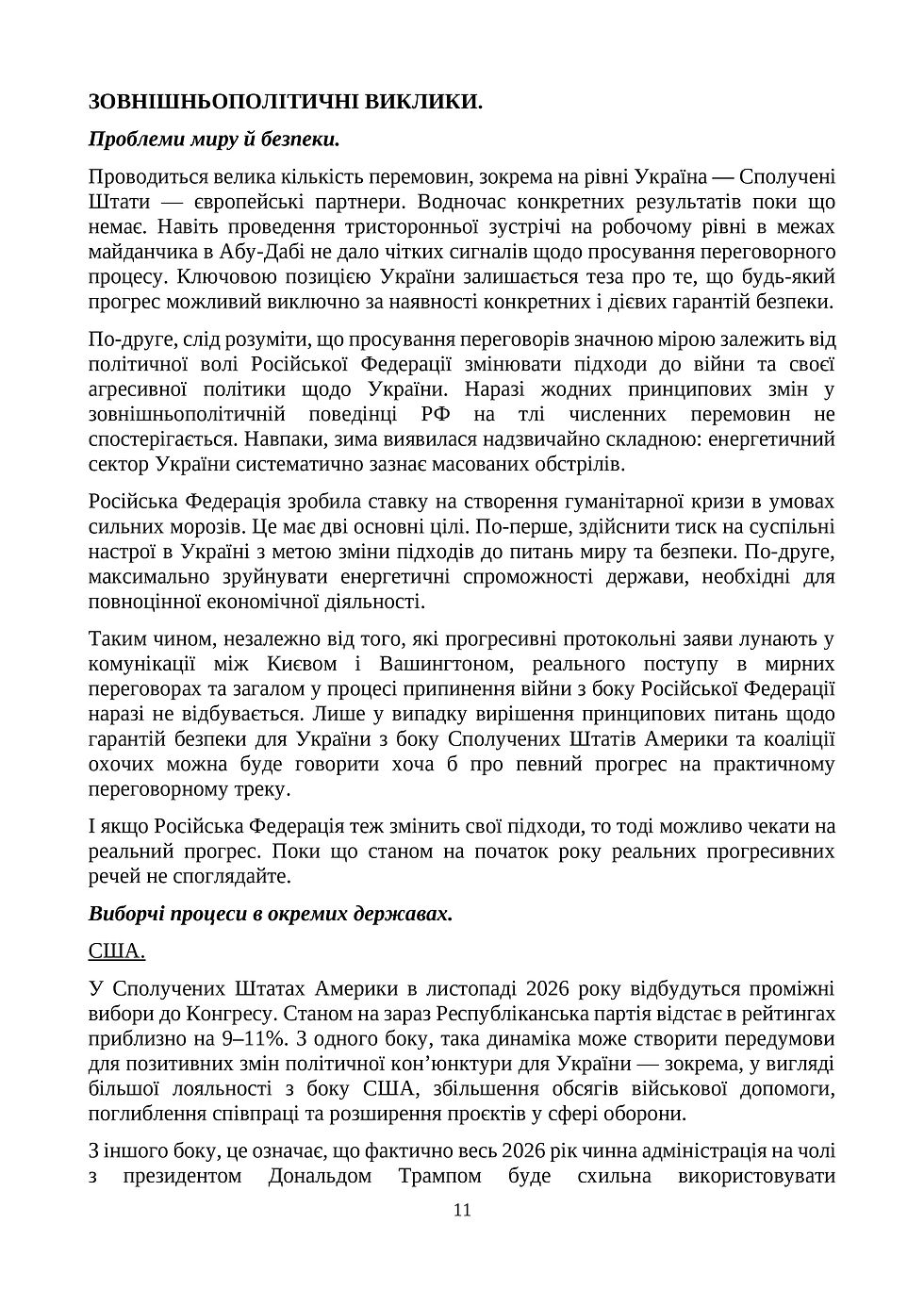 ЗОВНІШНЬОПОЛІТИЧНІ ВИКЛИКИ.

Проблеми миру й безпеки.

Проводиться велика кількість перемовин, зокрема на рівні Україна — Сполучені Штати — європейські партнери. Водночас конкретних результатів поки що немає. Навіть проведення тристоронньої зустрічі на робочому рівні в межах майданчика в Абу-Дабі не дало чітких сигналів щодо просування переговорного процесу. Ключовою позицією України залишається теза про те, що будь-який прогрес можливий виключно за наявності конкретних і дієвих гарантій безпеки.

По-друге, слід розуміти, що просування переговорів значною мірою залежить від політичної волі Російської Федерації змінювати підходи до війни та своєї агресивної політики щодо України. Наразі жодних принципових змін у зовнішньополітичній поведінці РФ на тлі численних перемовин не спостерігається. Навпаки, зима виявилася надзвичайно складною: енергетичний сектор України систематично зазнає масованих обстрілів.

Російська Федерація зробила ставку на створення гуманітарної кризи в умовах сильних морозів. Це має дві основні цілі. По-перше, здійснити тиск на суспільні настрої в Україні з метою зміни підходів до питань миру та безпеки. По-друге, максимально зруйнувати енергетичні спроможності держави, необхідні для повноцінної економічної діяльності.

Таким чином, незалежно від того, які прогресивні протокольні заяви лунають у комунікації між Києвом і Вашингтоном, реального поступу в мирних переговорах та загалом у процесі припинення війни з боку Російської Федерації наразі не відбувається. Лише у випадку вирішення принципових питань щодо гарантій безпеки для України з боку Сполучених Штатів Америки та коаліції охочих можна буде говорити хоча б про певний прогрес на практичному переговорному треку.

І якщо Російська Федерація теж змінить свої підходи, то тоді можливо чекати на реальний прогрес. Поки що станом на початок року реальних прогресивних речей не споглядайте.

Виборчі процеси в окремих державах.

США.

У Сполучених Штатах Америки в листопаді 2026 року відбудуться проміжні вибори до Конгресу. Станом на зараз Республіканська партія відстає в рейтингах приблизно на 9–11%. З одного боку, така динаміка може створити передумови для позитивних змін політичної кон’юнктури для України — зокрема, у вигляді більшої лояльності з боку США, збільшення обсягів військової допомоги, поглиблення співпраці та розширення проєктів у сфері оборони.

З іншого боку, це означає, що фактично весь 2026 рік чинна адміністрація на чолі з президентом Дональдом Трампом буде схильна використовувати

11